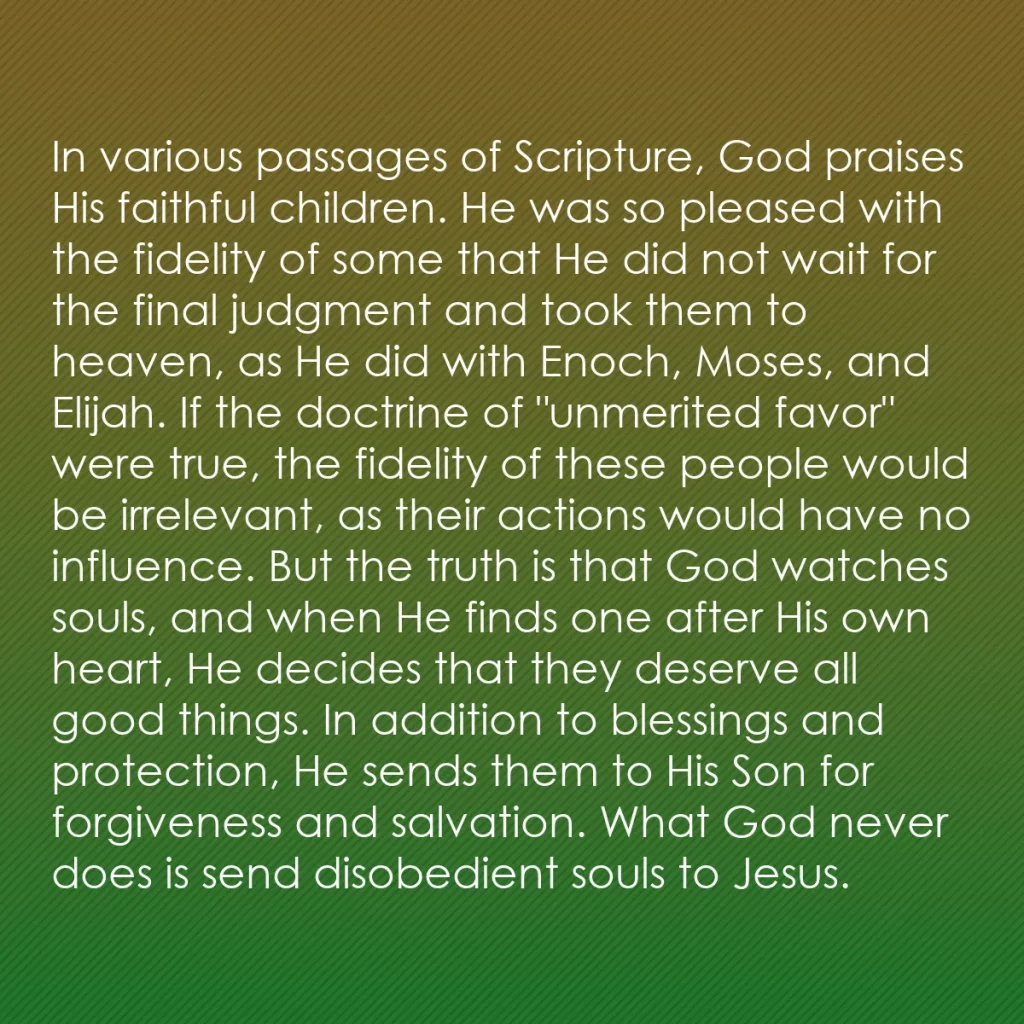 In various passages of Scripture, God praises His faithful children. He was so pleased with the fidelity of some that He did not wait for the final judgment and took them to heaven, as He did with Enoch, Moses, and Elijah. If the doctrine of "unmerited favor" were true, the fidelity of these people would be irrelevant, as their actions would have no influence. But the truth is that God watches souls, and when He finds one after His own heart, He decides that they deserve all good things. In addition to blessings and protection, He sends them to His Son for forgiveness and salvation. What God never does is send disobedient souls to Jesus.